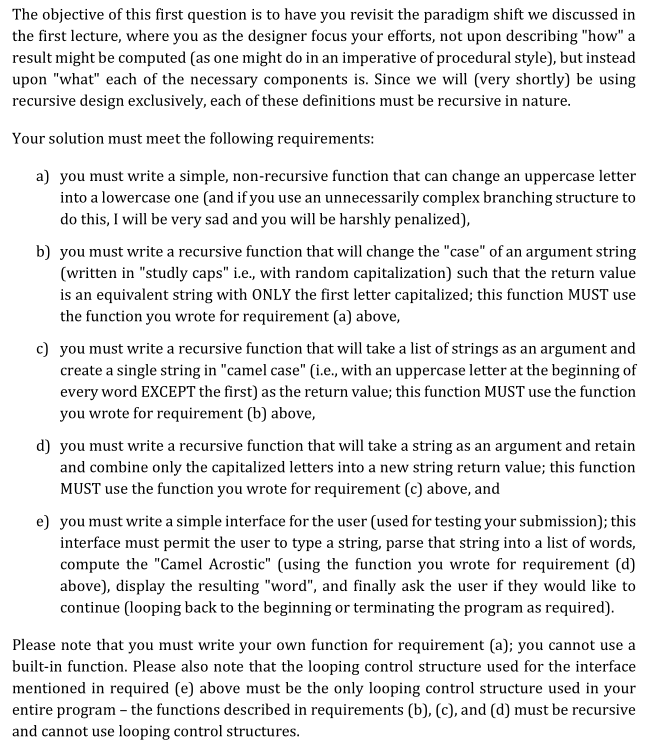 The objective of this first question is to have you revisit the paradigm shift we discussed in the first lecture, where you as the designer focus your efforts, not upon describing "how" a result might be computed (as one might do in an imperative of procedural style), but instead upon "what" each of the necessary components is. Since we will (very shortly) be using recursive design exclusively, each of these definitions must be recursive in nature.

Your solution must meet the following requirements:

a) you must write a simple, non-recursive function that can change an uppercase letter into a lowercase one (and if you use an unnecessarily complex branching structure to do this, I will be very sad and you will be harshly penalized),

b) you must write a recursive function that will change the "case" of an argument string (written in "studly caps" i.e., with random capitalization) such that the return value is an equivalent string with ONLY the first letter capitalized; this function MUST use the function you wrote for requirement (a) above,

c) you must write a recursive function that will take a list of strings as an argument and create a single string in "camel case" (i.e., with an uppercase letter at the beginning of every word EXCEPT the first) as the return value; this function MUST use the function you wrote for requirement (b) above,

d) you must write a recursive function that will take a string as an argument and retain and combine only the capitalized letters into a new string return value; this function MUST use the function you wrote for requirement (c) above, and

e) you must write a simple interface for the user (used for testing your submission); this interface must permit the user to type a string, parse that string into a list of words, compute the "Camel Acrostic" (using the function you wrote for requirement (d) above), display the resulting "word", and finally ask the user if they would like to continue (looping back to the beginning or terminating the program as required).

Please note that you must write your own function for requirement (a); you cannot use a built-in function. Please also note that the looping control structure used for the interface mentioned in required (e) above must be the only looping control structure used in your entire program – the functions described in requirements (b), (c), and (d) must be recursive and cannot use looping control structures.